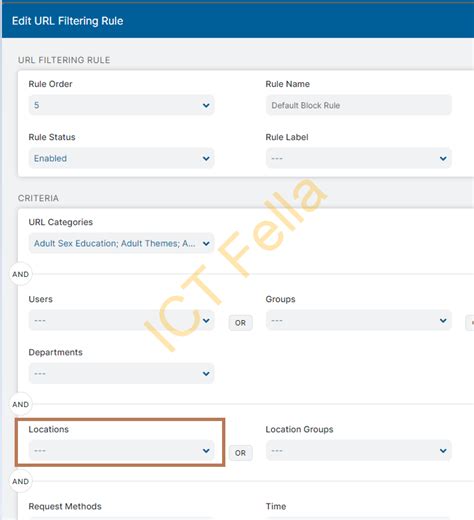 Edit URL Filtering Rule

URL FILTERING RULE

Rule Order
5

Rule Name
Default Block Rule

Rule Status
Enabled

Rule Label
---

CRITERIA

URL Categories
Adult Sex Education; Adult Themes; A...

AND

Users
---

OR

Groups
---

Departments
---

AND

Locations
---

OR

Location Groups
---

AND

Request Methods

Time

ICT Fella